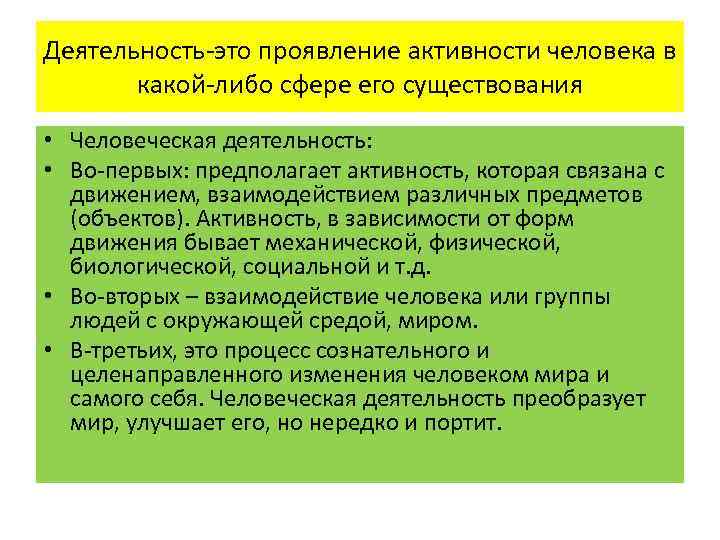 Деятельность-это проявление активности человека в какой-либо сфере его существования

• Человеческая деятельность:
• Во-первых: предполагает активность, которая связана с движением, взаимодействием различных предметов (объектов). Активность, в зависимости от форм движения бывает механической, физической, биологической, социальной и т.д.
• Во-вторых – взаимодействие человека или группы людей с окружающей средой, миром.
• В-третьих, это процесс сознательного и целенаправленного изменения человеком мира и самого себя. Человеческая деятельность преобразует мир, улучшает его, но нередко и портит.